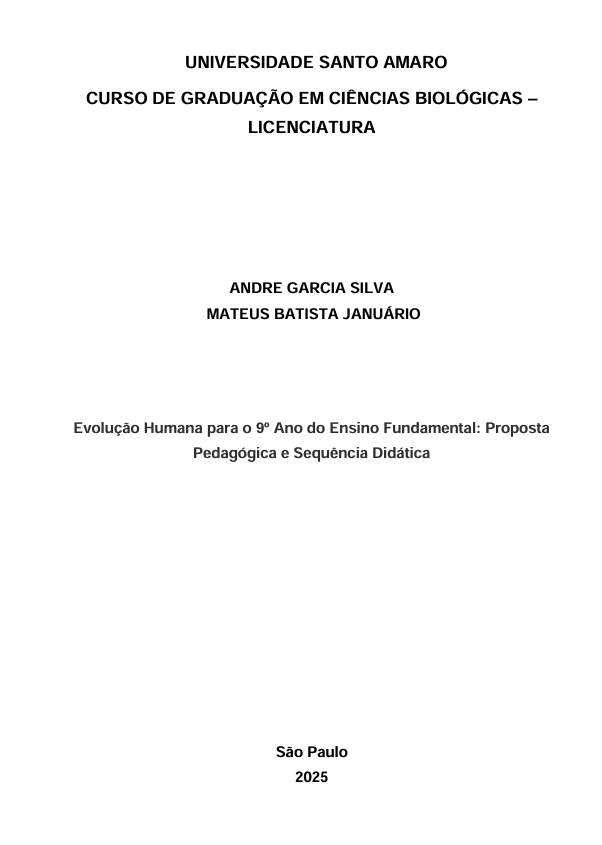 UNIVERSIDADE SANTO AMARO
CURSO DE GRADUAÇÃO EM CIÊNCIAS BIOLÓGICAS – LICENCIATURA

ANDRE GARCIA SILVA
MATEUS BATISTA JANUÁRIO

Evolução Humana para o 9º Ano do Ensino Fundamental: Proposta Pedagógica e Sequência Didática

São Paulo
2025